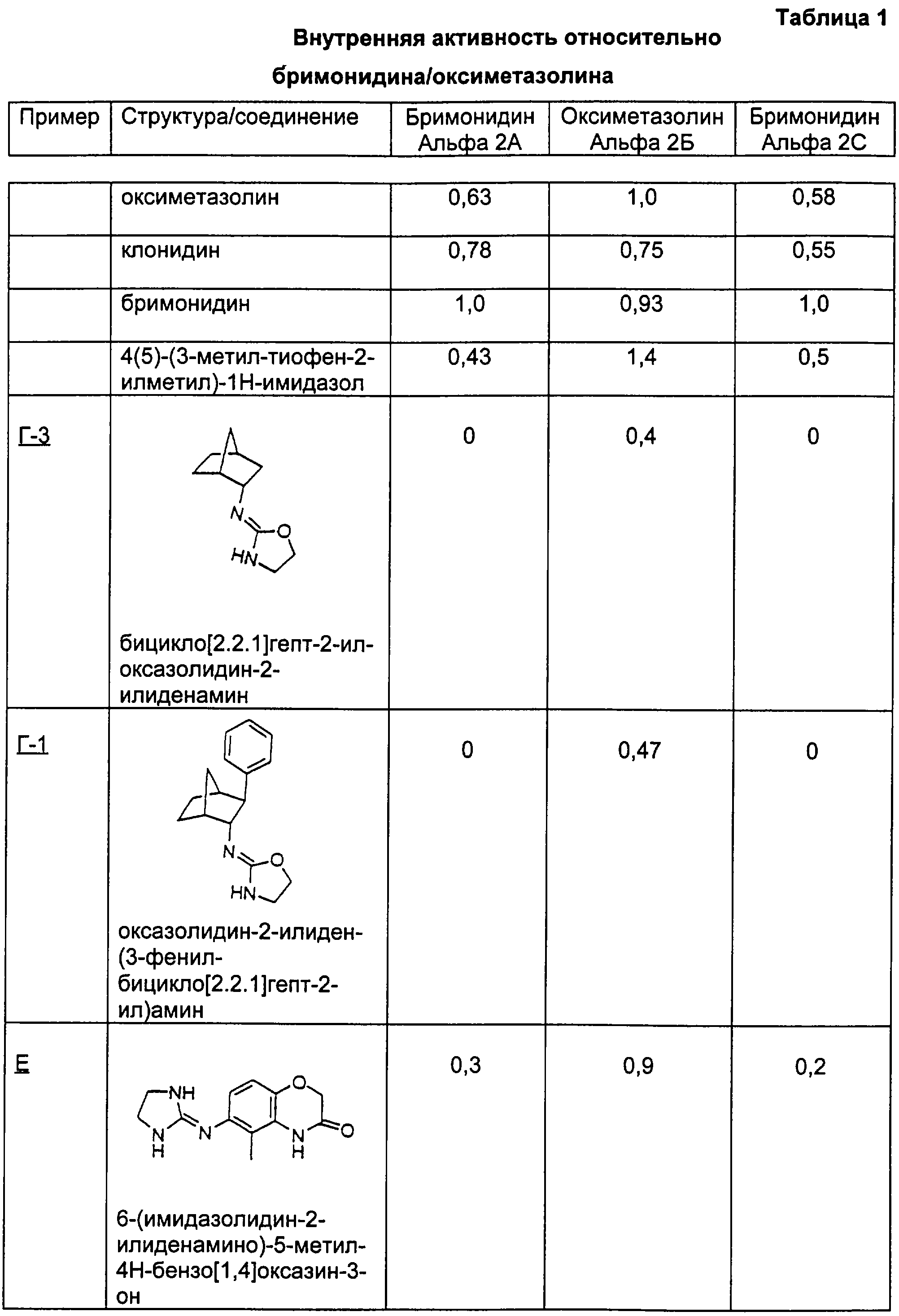 Таблица 1

Внутренняя активность относительно бримонидина/оксиметазолина

| Пример | Структура/соединение | Бримонидин Альфа 2А | Оксиметазолин Альфа 2Б | Бримонидин Альфа 2С |
|---|---|---|---|---|
| | оксиметазолин | 0,63 | 1,0 | 0,58 |
| | клонидин | 0,78 | 0,75 | 0,55 |
| | бримонидин | 1,0 | 0,93 | 1,0 |
| | 4(5)-(3-метил-тиофен-2-илметил)-1Н-имидазол | 0,43 | 1,4 | 0,5 |
| Г-3 | N O HN бицикло[2.2.1]гепт-2-ил-оксазолидин-2-илиденамин | 0 | 0,4 | 0 |
| Г-1 | N O HN оксазолидин-2-илиден-(3-фенил-бицикло[2.2.1]гепт-2-ил)амин | 0 | 0,47 | 0 |
| Е | NH N H N O N H O 6-(имидазолидин-2-илиденамино)-5-метил-4Н-бензо[1,4]оксазин-3-он | 0,3 | 0,9 | 0,2 |